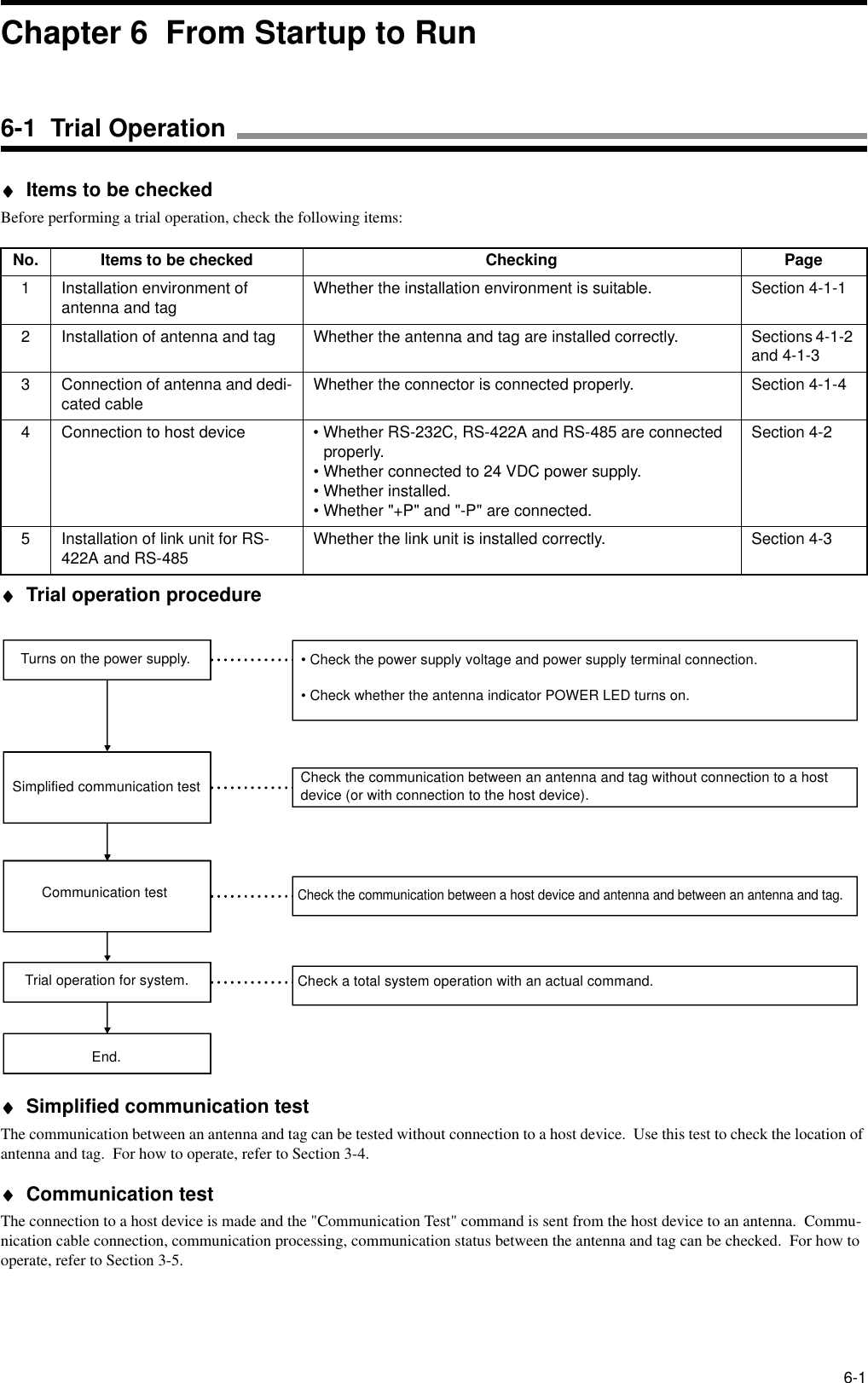 Chapter 6 From Startup to Run

6-1 Trial Operation

♦ Items to be checked

Before performing a trial operation, check the following items:

| No. | Items to be checked | Checking | Page |
|---|---|---|---|
| 1 | Installation environment of antenna and tag | Whether the installation environment is suitable. | Section 4-1-1 |
| 2 | Installation of antenna and tag | Whether the antenna and tag are installed correctly. | Sections 4-1-2 and 4-1-3 |
| 3 | Connection of antenna and dedicated cable | Whether the connector is connected properly. | Section 4-1-4 |
| 4 | Connection to host device | • Whether RS-232C, RS-422A and RS-485 are connected properly. • Whether connected to 24 VDC power supply. • Whether installed. • Whether "+P" and "-P" are connected. | Section 4-2 |
| 5 | Installation of link unit for RS-422A and RS-485 | Whether the link unit is installed correctly. | Section 4-3 |

♦ Trial operation procedure

Turns on the power supply.

• Check the power supply voltage and power supply terminal connection.

• Check whether the antenna indicator POWER LED turns on.

Simplified communication test

Check the communication between an antenna and tag without connection to a host device (or with connection to the host device).

Communication test

Check the communication between a host device and antenna and between an antenna and tag.

Trial operation for system.

Check a total system operation with an actual command.

End.

♦ Simplified communication test

The communication between an antenna and tag can be tested without connection to a host device. Use this test to check the location of antenna and tag. For how to operate, refer to Section 3-4.

♦ Communication test

The connection to a host device is made and the "Communication Test" command is sent from the host device to an antenna. Communication cable connection, communication processing, communication status between the antenna and tag can be checked. For how to operate, refer to Section 3-5.

6-1